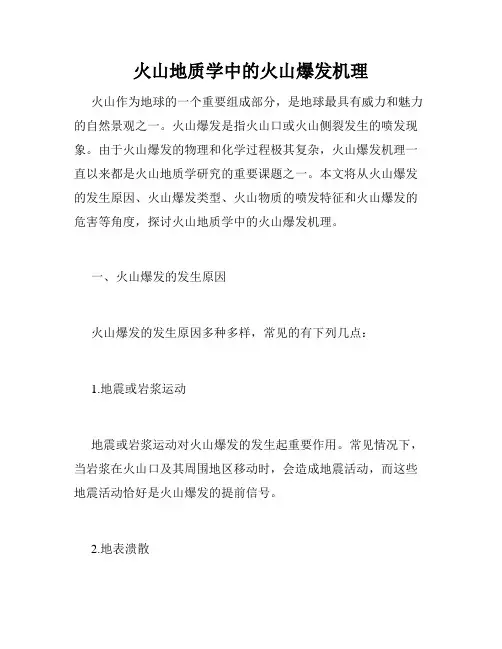 火山地质学中的火山爆发机理

火山作为地球的一个重要组成部分，是地球最具有威力和魅力的自然景观之一。火山爆发是指火山口或火山侧裂发生的喷发现象。由于火山爆发的物理和化学过程极其复杂，火山爆发机理一直以来都是火山地质学研究的重要课题之一。本文将从火山爆发的发生原因、火山爆发类型、火山物质的喷发特征和火山爆发的危害等角度，探讨火山地质学中的火山爆发机理。

一、火山爆发的发生原因

火山爆发的发生原因多种多样，常见的有下列几点：

1.地震或岩浆运动

地震或岩浆运动对火山爆发的发生起重要作用。常见情况下，当岩浆在火山口及其周围地区移动时，会造成地震活动，而这些地震活动恰好是火山爆发的提前信号。

2.地表溃散